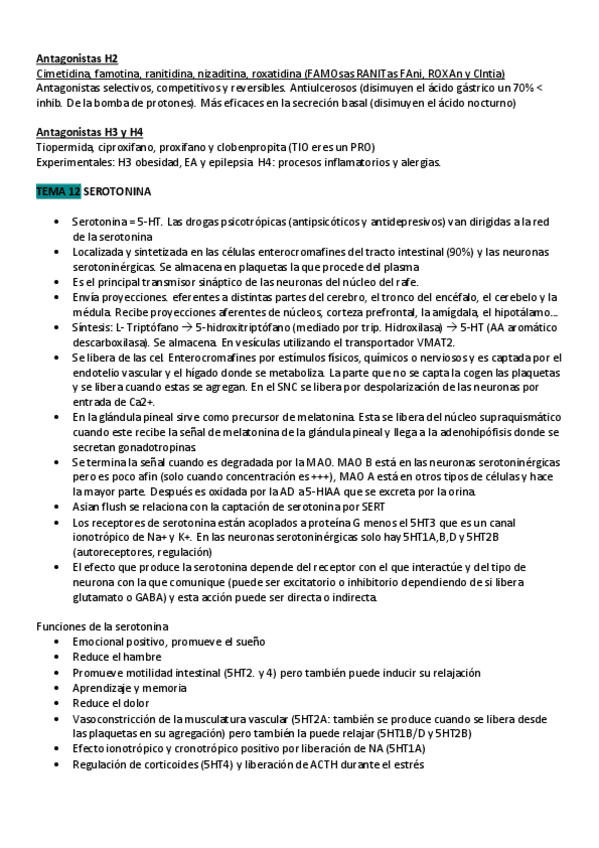 Antagonistas H2
Cimetidina, famotina, ranitidina, nizaditina, roxatidina (FAMOsas RANITas FAni, ROXAn y CIntia)
Antagonistas selectivos, competitivos y reversibles. Antiulcerosos (disimuyen el ácido gástrico un 70% < inhib. De la bomba de protones). Más eficaces en la secreción basal (disimuyen el ácido nocturno)

Antagonistas H3 y H4
Tiopermida, ciproxifano, proxifano y clobenpropita (TIO eres un PRO)
Experimentales: H3 obesidad, EA y epilepsia H4: procesos inflamatorios y alergias.

TEMA 12 SEROTONINA

• Serotonina = 5-HT. Las drogas psicotrópicas (antipsicóticos y antidepresivos) van dirigidas a la red de la serotonina
• Localizada y sintetizada en las células enterocromafines del tracto intestinal (90%) y las neuronas serotoninérgicas. Se almacena en plaquetas la que procede del plasma
• Es el principal transmisor sináptico de las neuronas del núcleo del rafe.
• Envía proyecciones. eferentes a distintas partes del cerebro, el tronco del encéfalo, el cerebelo y la médula. Recibe proyecciones aferentes de núcleos, corteza prefrontal, la amígdala, el hipotálamo…
• Síntesis: L- Triptófano → 5-hidroxitriptófano (mediado por trip. Hidroxilasa) → 5-HT (AA aromático descarboxilasa). Se almacena. En vesículas utilizando el transportador VMAT2.
• Se libera de las cel. Enterocromafines por estímulos físicos, químicos o nerviosos y es captada por el endotelio vascular y el hígado donde se metaboliza. La parte que no se capta la cogen las plaquetas y se libera cuando estas se agregan. En el SNC se libera por despolarización de las neuronas por entrada de Ca2+.
• En la glándula pineal sirve como precursor de melatonina. Esta se libera del núcleo supraquismático cuando este recibe la señal de melatonina de la glándula pineal y llega a la adenohipófisis donde se secretan gonadotropinas.
• Se termina la señal cuando es degradada por la MAO. MAO B está en las neuronas serotoninérgicas pero es poco afín (solo cuando concentración es +++), MAO A está en otros tipos de células y hace la mayor parte. Después es oxidada por la AD a 5-HIAA que se excreta por la orina.
• Asian flush se relaciona con la captación de serotonina por SERT
• Los receptores de serotonina están acoplados a proteína G menos el 5HT3 que es un canal ionotrópico de Na+ y K+. En las neuronas serotoninérgicas solo hay 5HT1A,B,D y 5HT2B (autoreceptores, regulación)
• El efecto que produce la serotonina depende del receptor con el que interactúe y del tipo de neurona con la que comunique (puede ser excitatorio o inhibitorio dependiendo de si libera glutamato o GABA) y esta acción puede ser directa o indirecta.

Funciones de la serotonina
• Emocional positivo, promueve el sueño
• Reduce el hambre
• Promueve motilidad intestinal (5HT2. y 4) pero también puede inducir su relajación
• Aprendizaje y memoria
• Reduce el dolor
• Vasoconstricción de la musculatura vascular (5HT2A: también se produce cuando se libera desde las plaquetas en su agregación) pero también la puede relajar (5HT1B/D y 5HT2B)
• Efecto ionotrópico y cronotrópico positivo por liberación de NA (5HT1A)
• Regulación de corticoides (5HT4) y liberación de ACTH durante el estrés